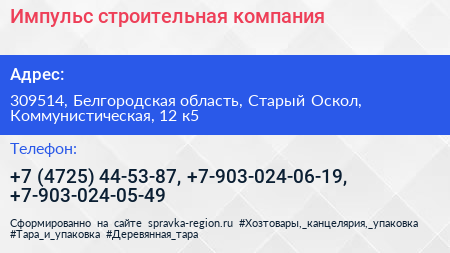 Импульс строительная компания

Адрес:

309514, Белгородская область, Старый Оскол, Коммунистическая, 12 к5

Телефон:

+7 (4725) 44-53-87, +7-903-024-06-19, +7-903-024-05-49

Сформированно на сайте spravka-region.ru #Хозтовары,_канцелярия,_упаковка #Тара_и_упаковка #Деревянная_тара